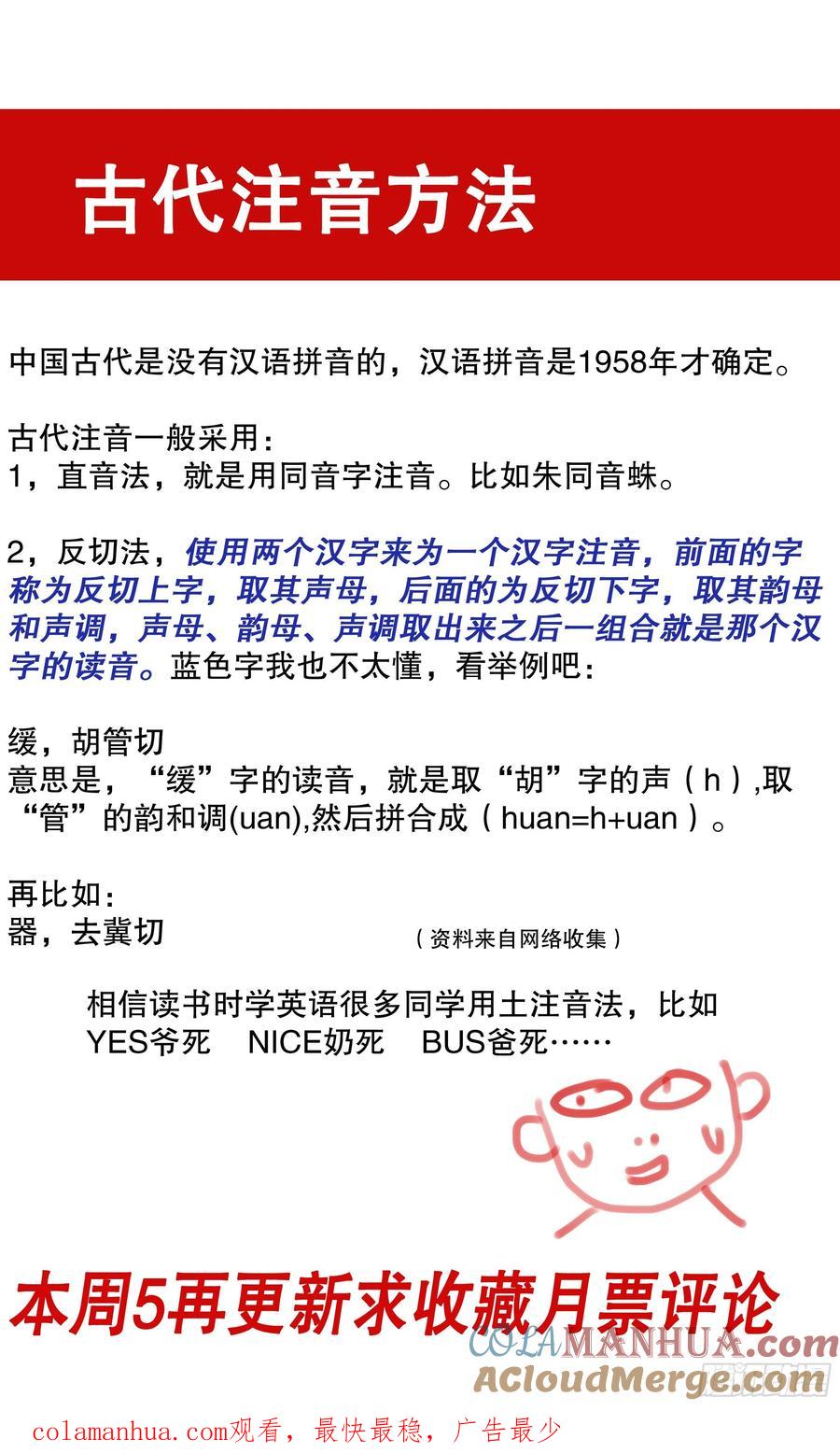 古代注音方法

中国古代是没有汉语拼音的，汉语拼音是1958年才确定。

古代注音一般采用：
1，直音法，就是用同音字注音。比如朱同音蛛。

2，反切法，使用两个汉字来为一个汉字注音，前面的字称为反切上字，取其声母，后面的为反切下字，取其韵母和声调，声母、韵母、声调取出来之后一组合就是那个汉字的读音。蓝色字我也不太懂，看举例吧：

缓，胡管切
意思是，“缓”字的读音，就是取“胡”字的声（h）,取“管”的韵和调(uan),然后拼合成（huan=h+uan）。

再比如：
器，去冀切

（资料来自网络收集）

相信读书时学英语很多同学用土注音法，比如
YES爷死 NICE奶死 BUS爸死……

本周5再更新求收藏月票评论

colamanhua.com观看，最快最稳，广告最少

COLAMANHUA.com

ACloudMerge.com